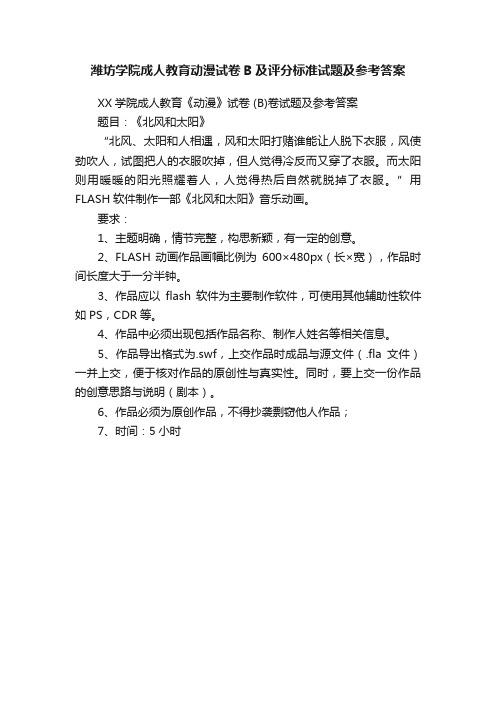 潍坊学院成人教育动漫试卷 B 及评分标准试题及参考答案

XX 学院成人教育《动漫》试卷 (B)卷试题及参考答案

题目：《北风和太阳》

"北风、太阳和人相遇，风和太阳打赌谁能让人脱下衣服，风使劲吹人，试图把人的衣服吹掉，但人觉得冷反而又穿了衣服。而太阳则用暖暖的阳光照耀着人，人觉得热后自然就脱掉了衣服。" 用 FLASH 软件制作一部《北风和太阳》音乐动画。

要求：

1、主题明确，情节完整，构思新颖，有一定的创意。

2、FLASH 动画作品画幅比例为 600×480px（长×宽），作品时间长度大于一分半钟。

3、作品应以 flash 软件为主要制作软件，可使用其他辅助性软件如 PS，CDR 等。

4、作品中必须出现包括作品名称、制作人姓名等相关信息。

5、作品导出格式为.swf，上交作品时成品与源文件（.fla 文件）一并上交，便于核对作品的原创性与真实性。同时，要上交一份作品的创意思路与说明（剧本）。

6、作品必须为原创作品，不得抄袭剽窃他人作品；

7、时间：5 小时